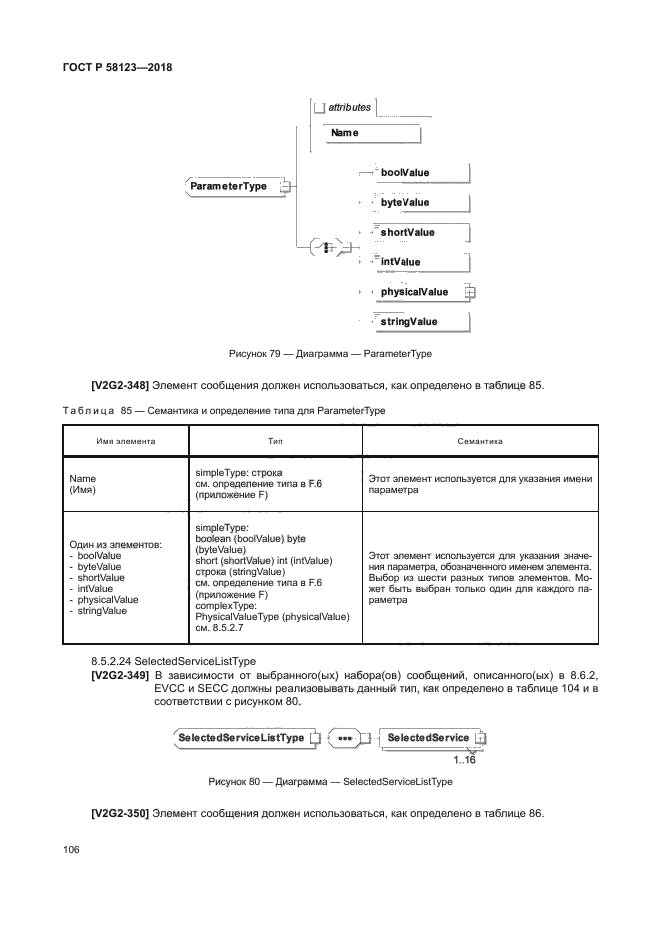 ГОСТ Р 58123—2018

attributes

Name

ParameterType

boolValue

byteValue

shortValue

intValue

physicalValue

stringValue

Рисунок 79 — Диаграмма — ParameterType

**[V2G2-348]** Элемент сообщения должен использоваться, как определено в таблице 85.

Таблица 85 — Семантика и определение типа для ParameterType

| Имя элемента | Тип | Семантика |
|---|---|---|
| Name (Имя) | simpleType: строка см. определение типа в F.6 (приложение F) | Этот элемент используется для указания имени параметра |
| Один из элементов: - boolValue - byteValue - shortValue - intValue - physicalValue - stringValue | simpleType: boolean (boolValue) byte (byteValue) short (shortValue) int (intValue) строка (stringValue) см. определение типа в F.6 (приложение F) complexType: PhysicalValueType (physicalValue) см. 8.5.2.7 | Этот элемент используется для указания значения параметра, обозначенного именем элемента. Выбор из шести разных типов элементов. Может быть выбран только один для каждого параметра |

8.5.2.24 SelectedServiceListType

**[V2G2-349]** В зависимости от выбранного(ых) набора(ов) сообщений, описанного(ых) в 8.6.2, EVCC и SECC должны реализовывать данный тип, как определено в таблице 104 и в соответствии с рисунком 80.

SelectedServiceListType

SelectedService

1..16

Рисунок 80 — Диаграмма — SelectedServiceListType

**[V2G2-350]** Элемент сообщения должен использоваться, как определено в таблице 86.

106